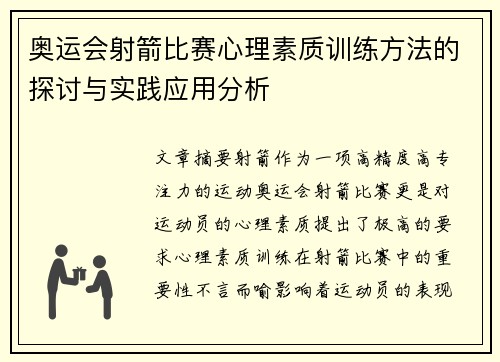 奥运会射箭比赛心理素质训练方法的探讨与实践应用分析

文章摘要射箭作为一项高精度高专注力的运动奥运会射箭比赛更是对运动员的心理素质提出了极高的要求心理素质训练在射箭比赛中的重要性不言而喻影响着运动员的表现